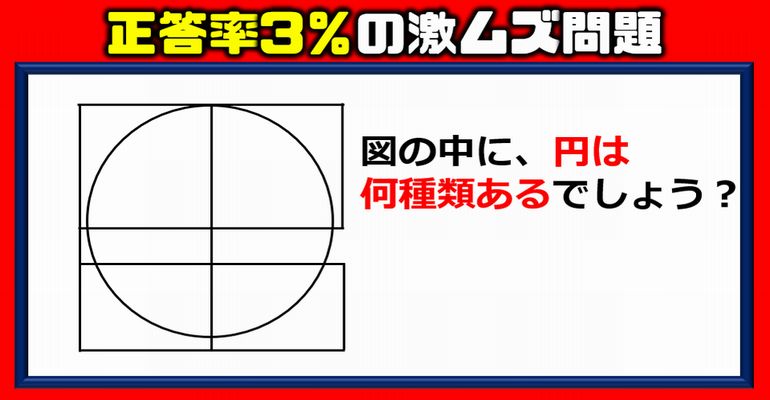 正答率3％の激ムズ問題

図の中に、円は何種類あるでしょう？